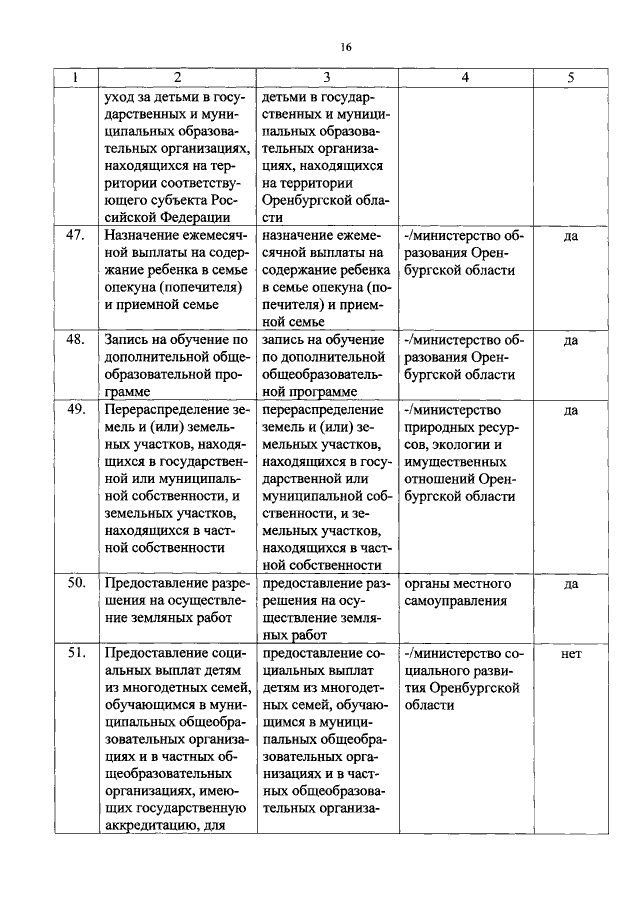 16

| 1 | 2 | 3 | 4 | 5 |
|---|---|---|---|---|
| | уход за детьми в государственных и муниципальных образовательных организациях, находящихся на территории соответствующего субъекта Российской Федерации | детьми в государственных и муниципальных образовательных организациях, находящихся на территории Оренбургской области | | |
| 47. | Назначение ежемесячной выплаты на содержание ребенка в семье опекуна (попечителя) и приемной семье | назначение ежемесячной выплаты на содержание ребенка в семье опекуна (попечителя) и приемной семье | -/министерство образования Оренбургской области | да |
| 48. | Запись на обучение по дополнительной общеобразовательной программе | запись на обучение по дополнительной общеобразовательной программе | -/министерство образования Оренбургской области | да |
| 49. | Перераспределение земель и (или) земельных участков, находящихся в государственной или муниципальной собственности, и земельных участков, находящихся в частной собственности | перераспределение земель и (или) земельных участков, находящихся в государственной или муниципальной собственности, и земельных участков, находящихся в частной собственности | -/министерство природных ресурсов, экологии и имущественных отношений Оренбургской области | да |
| 50. | Предоставление разрешения на осуществление земляных работ | предоставление разрешения на осуществление земляных работ | органы местного самоуправления | да |
| 51. | Предоставление социальных выплат детям из многодетных семей, обучающимся в муниципальных общеобразовательных организациях и в частных общеобразовательных организациях, имеющих государственную аккредитацию, для | предоставление социальных выплат детям из многодетных семей, обучающимся в муниципальных общеобразовательных организациях и в частных общеобразовательных организа- | -/министерство социального развития Оренбургской области | нет |